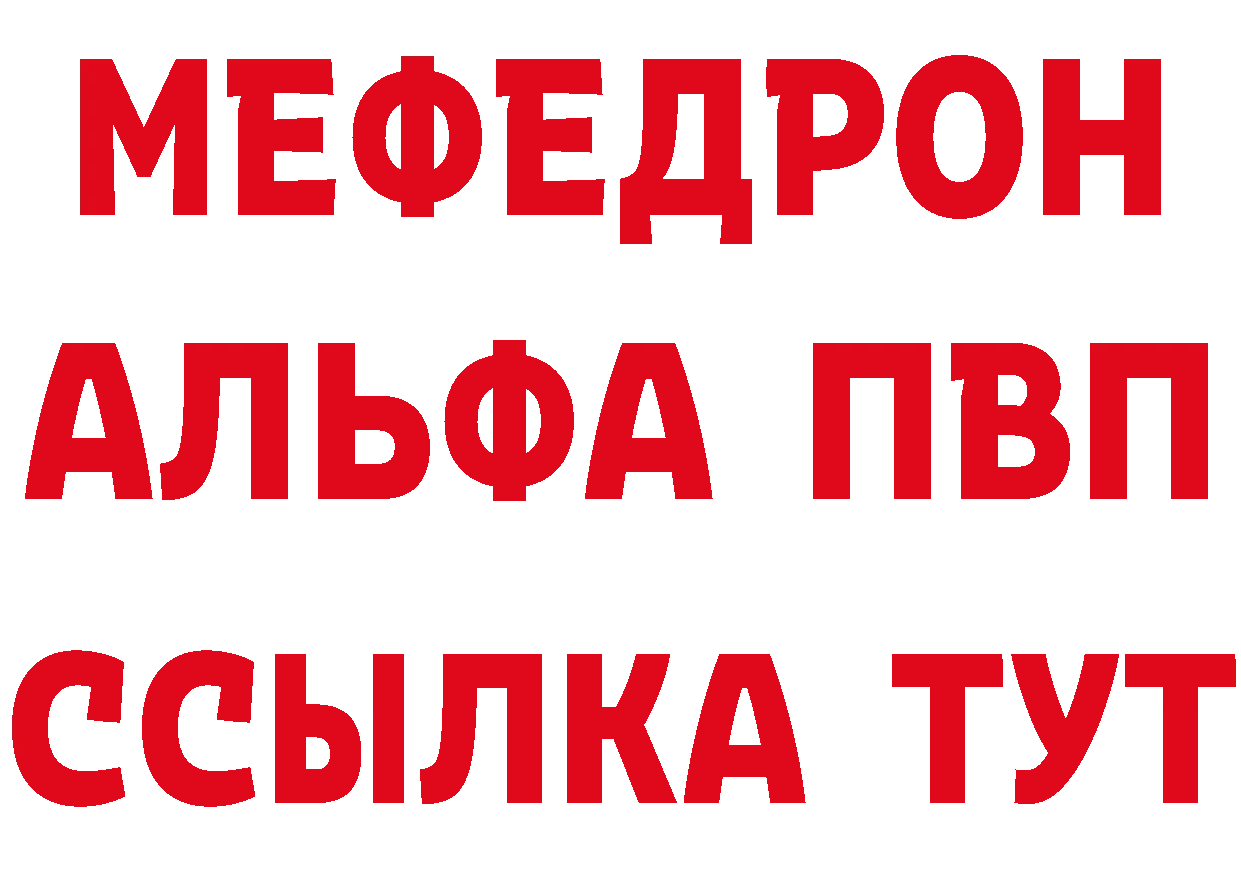 МЕФЕДРОН
АЛЬФА ПВП
ССЫЛКА ТУТ